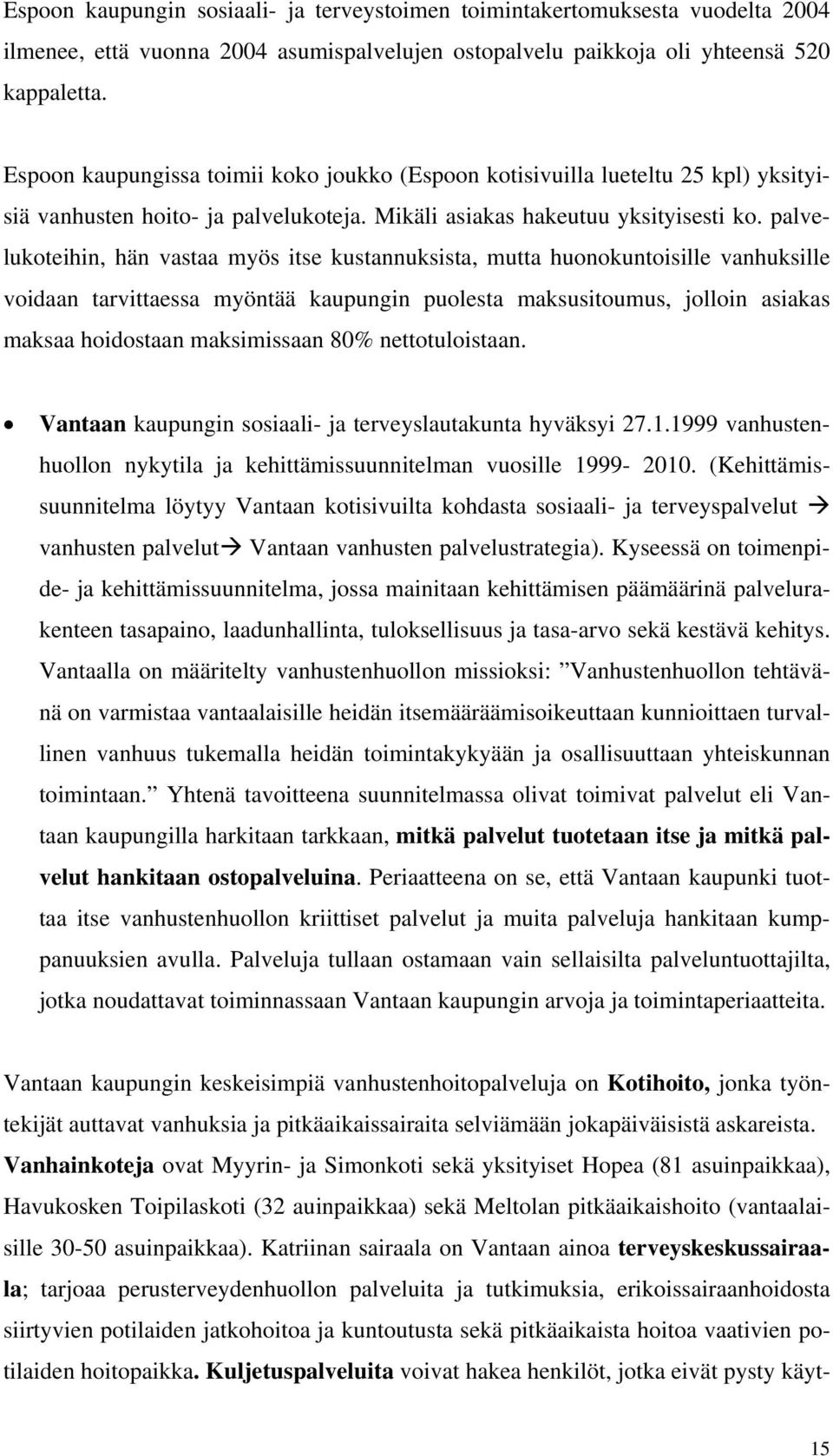 Espoon kaupungin sosiaali- ja terveystoimen toimintakertomuksesta vuodelta 2004 ilmenee, että vuonna 2004 asumispalvelujen ostopalvelu paikkoja oli yhteensä 520 kappaletta.

Espoon kaupungissa toimii koko joukko (Espoon kotisivuilla lueteltu 25 kpl) yksityisiä vanhusten hoito- ja palvelukoteja. Mikäli asiakas hakeutuu yksityisesti ko. palvelukoteihin, hän vastaa myös itse kustannuksista, mutta huonokuntoisille vanhuksille voidaan tarvittaessa myöntää kaupungin puolesta maksusitoumus, jolloin asiakas maksaa hoidostaan maksimissaan 80% nettotuloistaan.

• Vantaan kaupungin sosiaali- ja terveyslautakunta hyväksyi 27.1.1999 vanhustenhuollon nykytila ja kehittämissuunnitelman vuosille 1999- 2010. (Kehittämissuunnitelma löytyy Vantaan kotisivuilta kohdasta sosiaali- ja terveyspalvelut → vanhusten palvelut→ Vantaan vanhusten palvelustrategia). Kyseessä on toimenpide- ja kehittämissuunnitelma, jossa mainitaan kehittämisen päämäärinä palvelurakenteen tasapaino, laadunhallinta, tuloksellisuus ja tasa-arvo sekä kestävä kehitys. Vantaalla on määritelty vanhustenhuollon missioksi: ”Vanhustenhuollon tehtävänä on varmistaa vantaalaisille heidän itsemääräämisoikeuttaan kunnioittaen turvallinen vanhuus tukemalla heidän toimintakykyään ja osallisuuttaan yhteiskunnan toimintaan.” Yhtenä tavoitteena suunnitelmassa olivat toimivat palvelut eli Vantaan kaupungilla harkitaan tarkkaan, mitkä palvelut tuotetaan itse ja mitkä palvelut hankitaan ostopalveluina. Periaatteena on se, että Vantaan kaupunki tuottaa itse vanhustenhuollon kriittiset palvelut ja muita palveluja hankitaan kumppanuuksien avulla. Palveluja tullaan ostamaan vain sellaisilta palveluntuottajilta, jotka noudattavat toiminnassaan Vantaan kaupungin arvoja ja toimintaperiaatteita.

Vantaan kaupungin keskeisimpiä vanhustenhoitopalveluja on Kotihoito, jonka työntekijät auttavat vanhuksia ja pitkäaikaissairaita selviämään jokapäiväisistä askareista. Vanhainkoteja ovat Myyrin- ja Simonkoti sekä yksityiset Hopea (81 asuinpaikkaa), Havukosken Toipilaskoti (32 auinpaikkaa) sekä Meltolan pitkäaikaishoito (vantaalaisille 30-50 asuinpaikkaa). Katriinan sairaala on Vantaan ainoa terveyskeskussairaala; tarjoaa perusterveydenhuollon palveluja ja tutkimuksia, erikoissairaanhoidosta siirtyvien potilaiden jatkohoitoa ja kuntoutusta sekä pitkäaikaista hoitoa vaativien potilaiden hoitopaikka. Kuljetuspalveluita voivat hakea henkilöt, jotka eivät pysty käyt-

15